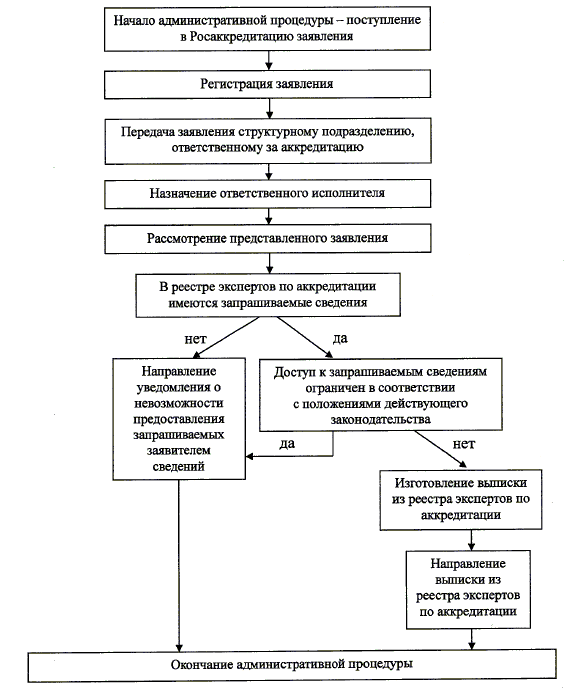 Начало административной процедуры – поступление в Росаккредитацию заявления

Регистрация заявления

Передача заявления структурному подразделению, ответственному за аккредитацию

Назначение ответственного исполнителя

Рассмотрение представленного заявления

В реестре экспертов по аккредитации имеются запрашиваемые сведения

нет

да

Направление уведомления о невозможности предоставления запрашиваемых заявителем сведений

Доступ к запрашиваемым сведениям ограничен в соответствии с положениями действующего законодательства

да

нет

Изготовление выписки из реестра экспертов по аккредитации

Направление выписки из реестра экспертов по аккредитации

Окончание административной процедуры